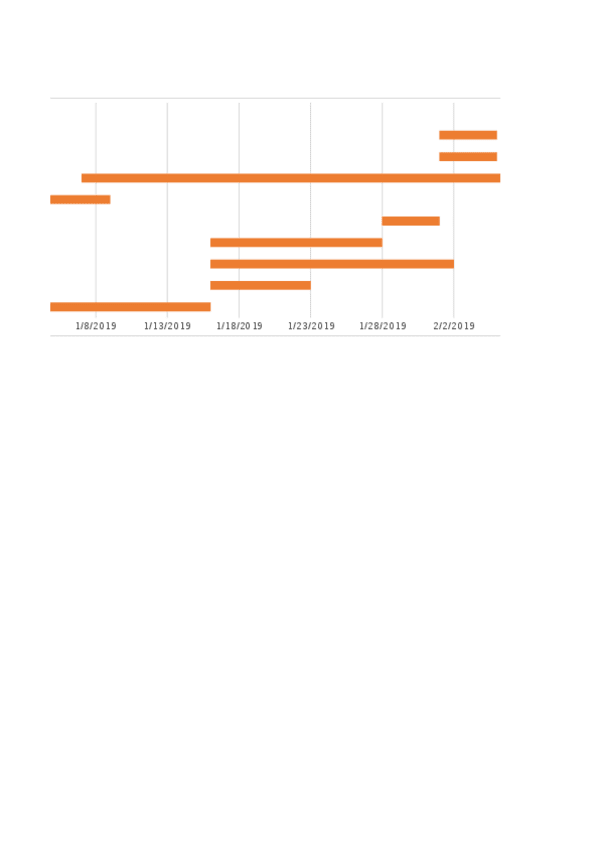 1/8/2019 1/13/2019 1/18/2019 1/23/2019 1/28/2019 2/2/2019